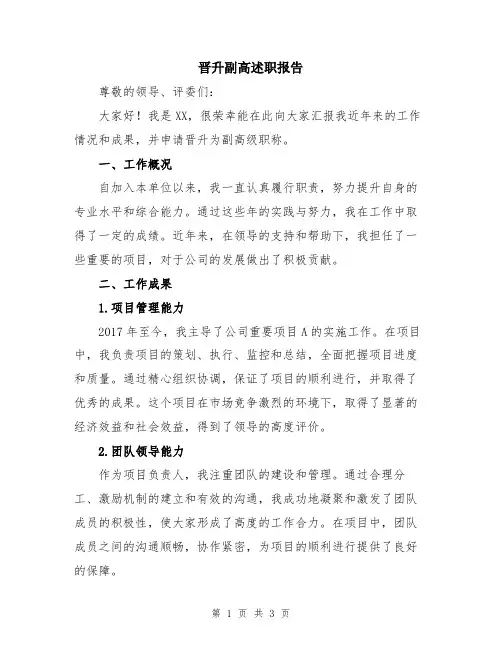 晋升副高述职报告

尊敬的领导、评委们:

大家好！我是XX，很荣幸能在此向大家汇报我近年来的工作情况和成果，并申请晋升为副高级职称。

一、工作概况

自加入本单位以来，我一直认真履行职责，努力提升自身的专业水平和综合能力。通过这些年的实践与努力，我在工作中取得了一定的成绩。近年来，在领导的支持和帮助下，我担任了一些重要的项目，对于公司的发展做出了积极贡献。

二、工作成果

1.项目管理能力

2017年至今，我主导了公司重要项目A的实施工作。在项目中，我负责项目的策划、执行、监控和总结，全面把握项目进度和质量。通过精心组织协调，保证了项目的顺利进行，并取得了优秀的成果。这个项目在市场竞争激烈的环境下，取得了显著的经济效益和社会效益，得到了领导的高度评价。

2.团队领导能力

作为项目负责人，我注重团队的建设和管理。通过合理分工、激励机制的建立和有效的沟通，我成功地凝聚和激发了团队成员的积极性，使大家形成了高度的工作合力。在项目中，团队成员之间的沟通顺畅，协作紧密，为项目的顺利进行提供了良好的保障。

第 1 页 共 3 页